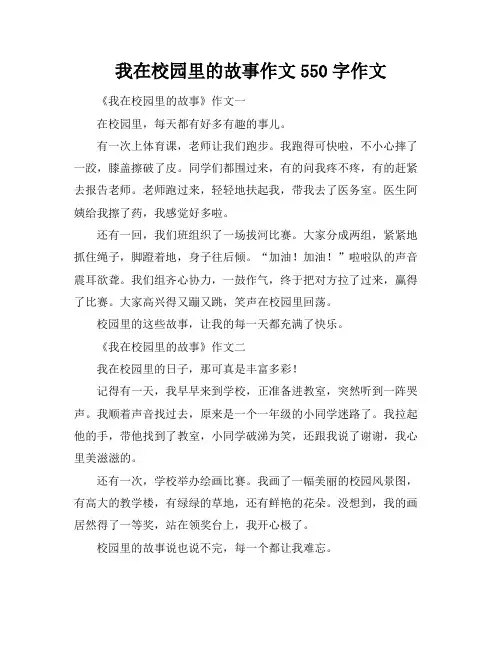 我在校园里的故事作文 550 字作文

《我在校园里的故事》作文一

在校园里，每天都有好多有趣的事儿。

有一次上体育课，老师让我们跑步。我跑得可快啦，不小心摔了一跤，膝盖擦破了皮。同学们都围过来，有的问我疼不疼，有的赶紧去报告老师。老师跑过来，轻轻地扶起我，带我去了医务室。医生阿姨给我擦了药，我感觉好多啦。

还有一回，我们班组织了一场拔河比赛。大家分成两组，紧紧地抓住绳子，脚蹬着地，身子往后倾。“加油！加油！”啦啦队的声音震耳欲聋。我们组齐心协力，一鼓作气，终于把对方拉了过来，赢得了比赛。大家高兴得又蹦又跳，笑声在校园里回荡。

校园里的这些故事，让我的每一天都充满了快乐。

《我在校园里的故事》作文二

我在校园里的日子，那可真是丰富多彩！

记得有一天，我早早来到学校，正准备进教室，突然听到一阵哭声。我顺着声音找过去，原来是一个一年级的小同学迷路了。我拉起他的手，带他找到了教室，小同学破涕为笑，还跟我说了谢谢，我心里美滋滋的。

还有一次，学校举办绘画比赛。我画了一幅美丽的校园风景图，有高大的教学楼，有绿绿的草地，还有鲜艳的花朵。没想到，我的画居然得了一等奖，站在领奖台上，我开心极了。

校园里的故事说也说不完，每一个都让我难忘。